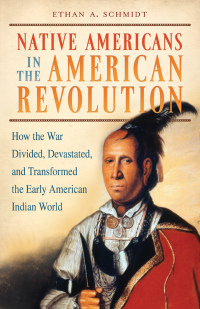 ETHAN A. SCHMIDT

NATIVE AMERICANS IN THE AMERICAN REVOLUTION

How the War Divided, Devastated, and Transformed the Early American Indian World